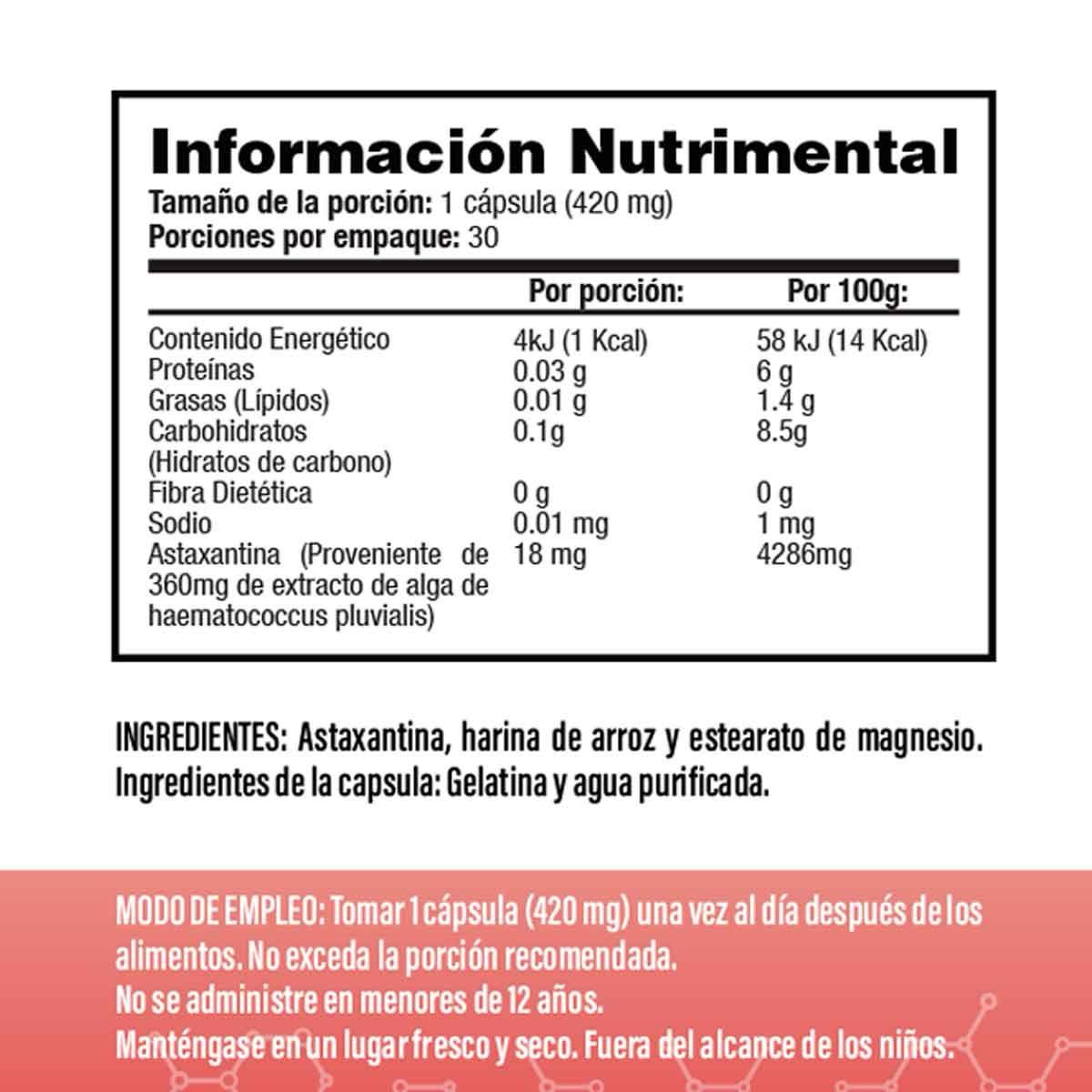 Información Nutrimental
Tamaño de la porción: 1 cápsula (420 mg)
Porciones por empaque: 30

| | Por porción: | Por 100g: |
|---|---|---|
| Contenido Energético | 4kJ (1 Kcal) | 58 kJ (14 Kcal) |
| Proteínas | 0.03 g | 6 g |
| Grasas (Lípidos) | 0.01 g | 1.4 g |
| Carbohidratos (Hidratos de carbono) | 0.1g | 8.5g |
| Fibra Dietética | 0 g | 0 g |
| Sodio | 0.01 mg | 1 mg |
| Astaxantina (Proveniente de 360mg de extracto de alga de haematococcus pluvialis) | 18 mg | 4286mg |

INGREDIENTES: Astaxantina, harina de arroz y estearato de magnesio.
Ingredientes de la capsula: Gelatina y agua purificada.

MODO DE EMPLEO: Tomar 1 cápsula (420 mg) una vez al día después de los alimentos. No exceda la porción recomendada.
No se administre en menores de 12 años.
Manténgase en un lugar fresco y seco. Fuera del alcance de los niños.